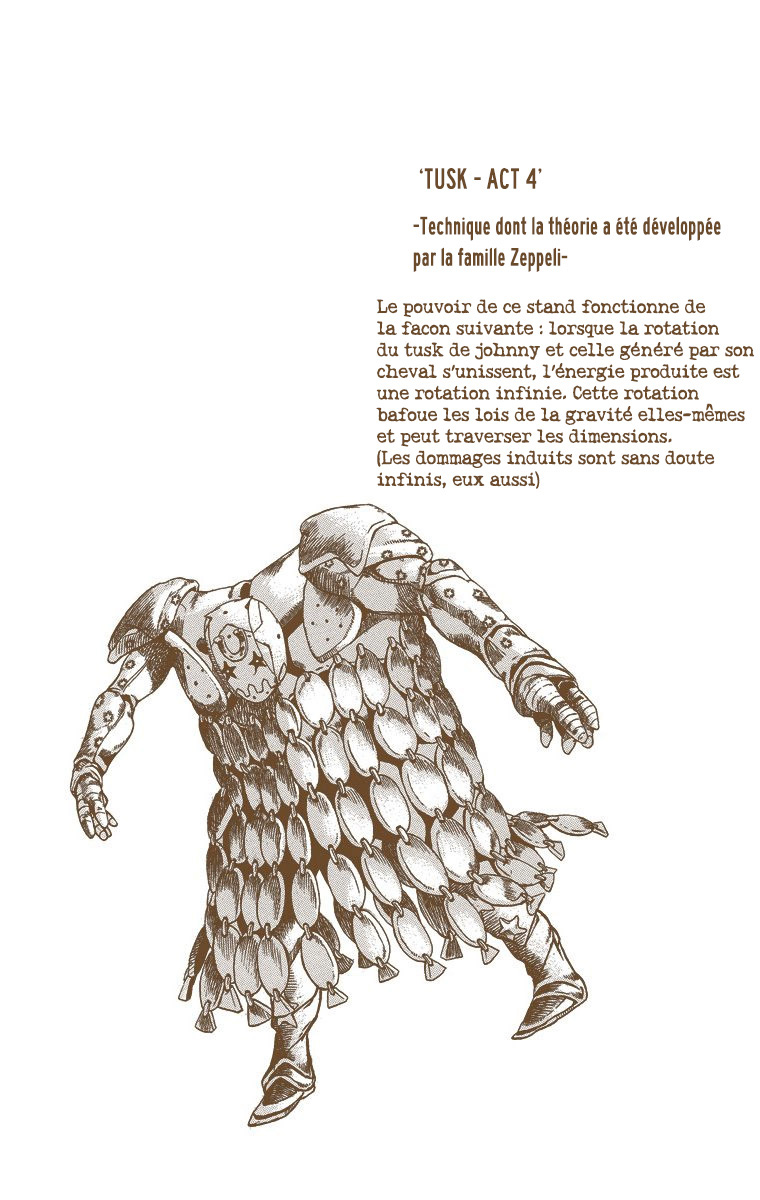 'TUSK - ACT 4'

-Technique dont la théorie a été développée par la famille Zeppeli-

Le pouvoir de ce stand fonctionne de la facon suivante : lorsque la rotation du tusk de johnny et celle généré par son cheval s'unissent, l'énergie produite est une rotation infinie. Cette rotation bafoue les lois de la gravité elles-mêmes et peut traverser les dimensions.
(Les dommages induits sont sans doute infinis, eux aussi)